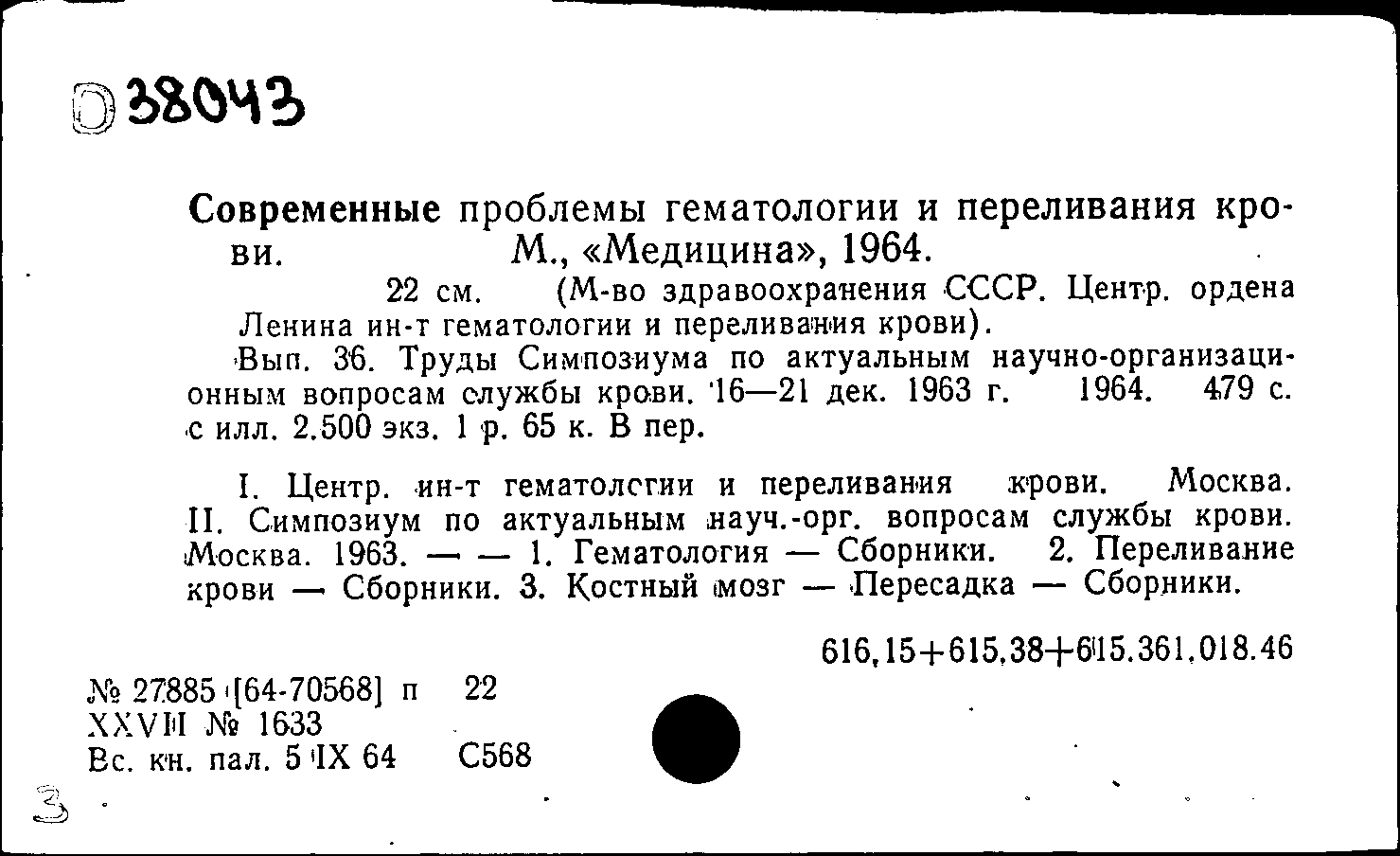 D 38043

Современные проблемы гематологии и переливания крови. М., «Медицина», 1964.

22 см. (М-во здравоохранения СССР. Центр. ордена Ленина ин-т гематологии и переливания крови).

Вып. 36. Труды Симпозиума по актуальным научно-организационным вопросам службы крови. 16—21 дек. 1963 г. 1964. 479 с. с илл. 2.500 экз. 1 р. 65 к. В пер.

I. Центр. ин-т гематологии и переливания крови. Москва. II. Симпозиум по актуальным науч.-орг. вопросам службы крови. Москва. 1963. — — 1. Гематология — Сборники. 2. Переливание крови — Сборники. 3. Костный мозг — Пересадка — Сборники.

616.15+615.38+615.361.018.46

№ 27885 [64-70568] п 22
XXVII № 1633
Вс. кн. пал. 5 IX 64 С568

3